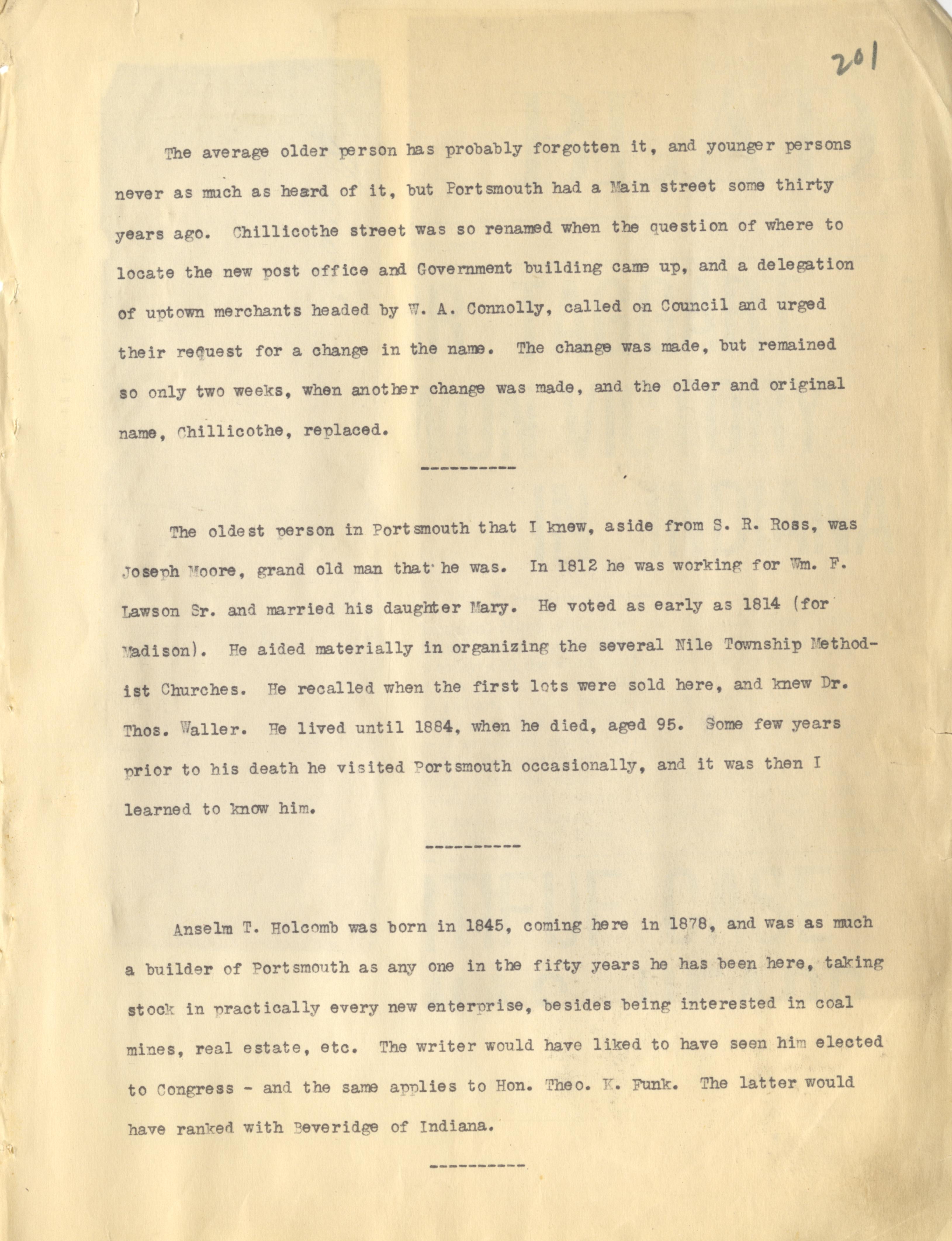 201

The average older person has probably forgotten it, and younger persons never as much as heard of it, but Portsmouth had a Main street some thirty years ago. Chillicothe street was so renamed when the question of where to locate the new post office and Government building came up, and a delegation of uptown merchants headed by W. A. Connolly, called on Council and urged their request for a change in the name. The change was made, but remained so only two weeks, when another change was made, and the older and original name, Chillicothe, replaced.

----------

The oldest person in Portsmouth that I knew, aside from S. R. Ross, was Joseph Moore, grand old man that he was. In 1812 he was working for Wm. F. Lawson Sr. and married his daughter Mary. He voted as early as 1814 (for Madison). He aided materially in organizing the several Nile Township Methodist Churches. He recalled when the first lots were sold here, and knew Dr. Thos. Waller. He lived until 1884, when he died, aged 95. Some few years prior to his death he visited Portsmouth occasionally, and it was then I learned to know him.

----------

Anselm T. Holcomb was born in 1845, coming here in 1878, and was as much a builder of Portsmouth as any one in the fifty years he has been here, taking stock in practically every new enterprise, besides being interested in coal mines, real estate, etc. The writer would have liked to have seen him elected to Congress - and the same applies to Hon. Theo. K. Funk. The latter would have ranked with Beveridge of Indiana.

----------